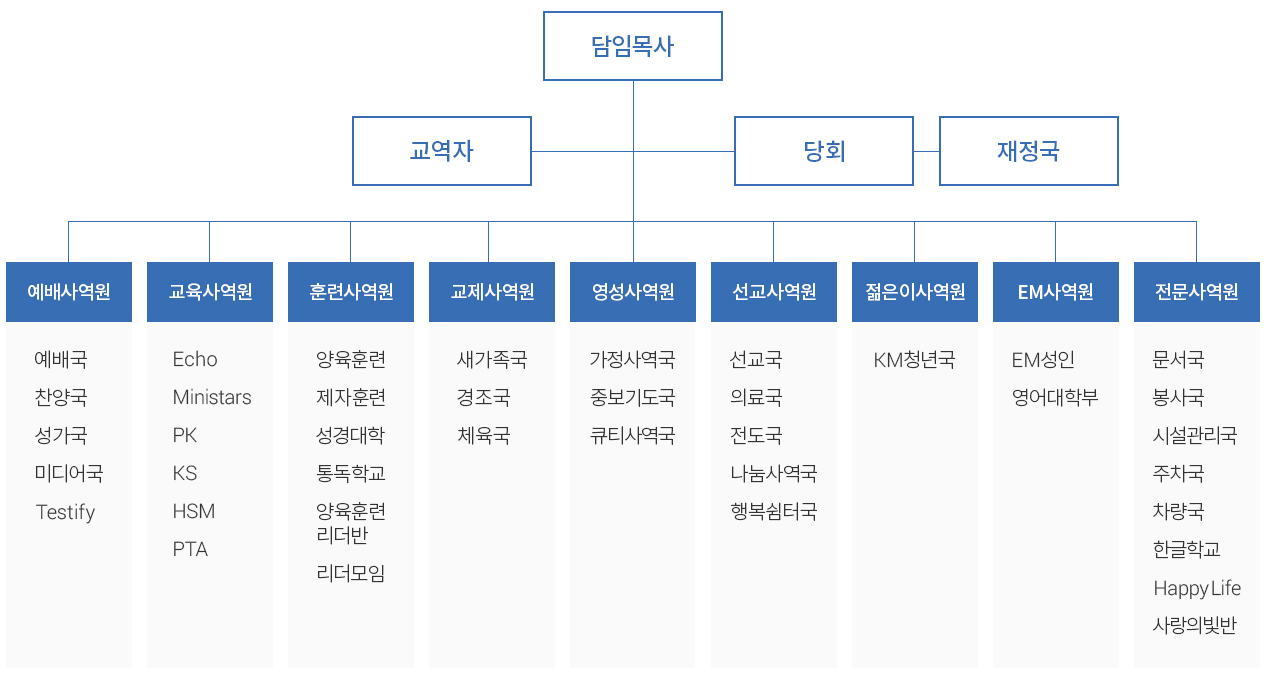 담임목사

교역자

당회

재정국

예배사역원

예배국
찬양국
성가국
미디어국
Testify

교육사역원

Echo
Ministars
PK
KS
HSM
PTA

훈련사역원

양육훈련
제자훈련
성경대학
통독학교
양육훈련 리더반
리더모임

교제사역원

새가족국
경조국
체육국

영성사역원

가정사역국
중보기도국
큐티사역국

선교사역원

선교국
의료국
전도국
나눔사역국
행복쉼터국

젊은이사역원

KM청년국

EM사역원

EM성인
영어대학부

전문사역원

문서국
봉사국
시설관리국
주차국
차량국
한글학교
Happy Life
사랑의빛반